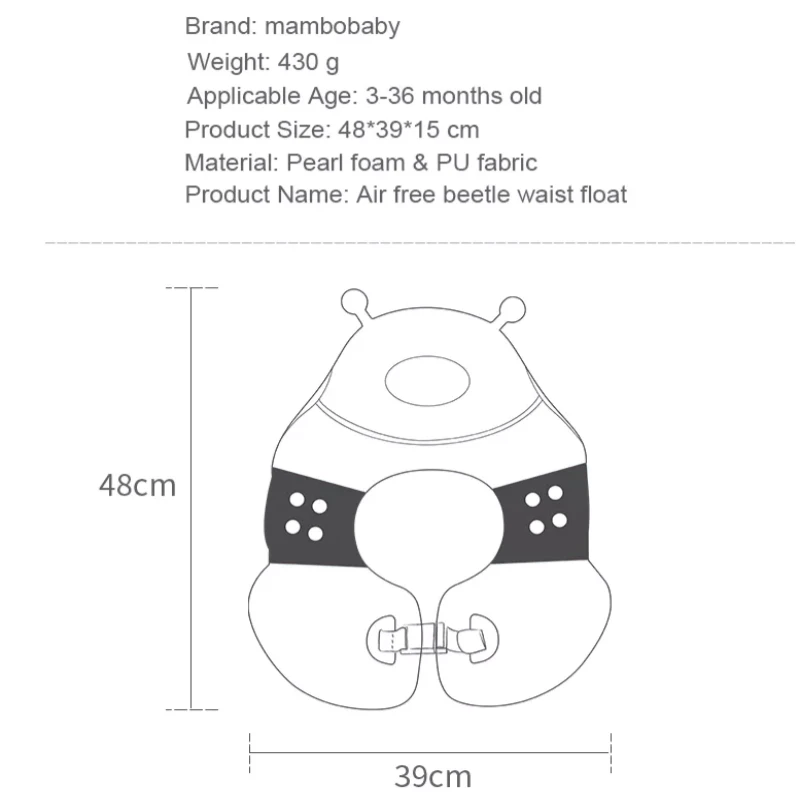 Brand: mambobaby
Weight: 430 g
Applicable Age: 3-36 months old
Product Size: 48*39*15 cm
Material: Pearl foam & PU fabric
Product Name: Air free beetle waist float

48cm

39cm